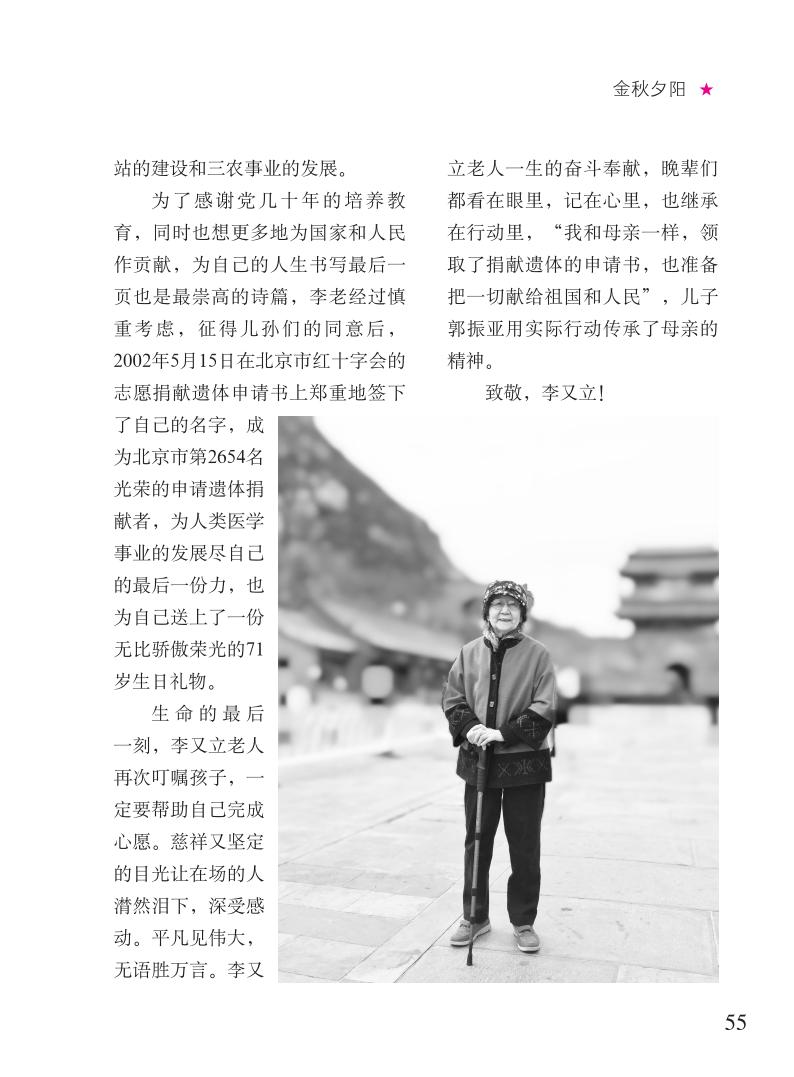 金秋夕阳 ★

站的建设和三农事业的发展。

为了感谢党几十年的培养教育，同时也想更多地为国家和人民作贡献，为自己的人生书写最后一页也是最崇高的诗篇，李老经过慎重考虑，征得儿孙们的同意后，2002年5月15日在北京市红十字会的志愿捐献遗体申请书上郑重地签下了自己的名字，成为北京市第2654名光荣的申请遗体捐献者，为人类医学事业的发展尽自己的最后一份力，也为自己送上了一份无比骄傲荣光的71岁生日礼物。

生命的最后一刻，李又立老人再次叮嘱孩子，一定要帮助自己完成心愿。慈祥又坚定的目光让在场的人潸然泪下，深受感动。平凡见伟大，无语胜万言。李又立老人一生的奋斗奉献，晚辈们都看在眼里，记在心里，也继承在行动里，“我和母亲一样，领取了捐献遗体的申请书，也准备把一切献给祖国和人民”，儿子郭振亚用实际行动传承了母亲的精神。

致敬，李又立！

55